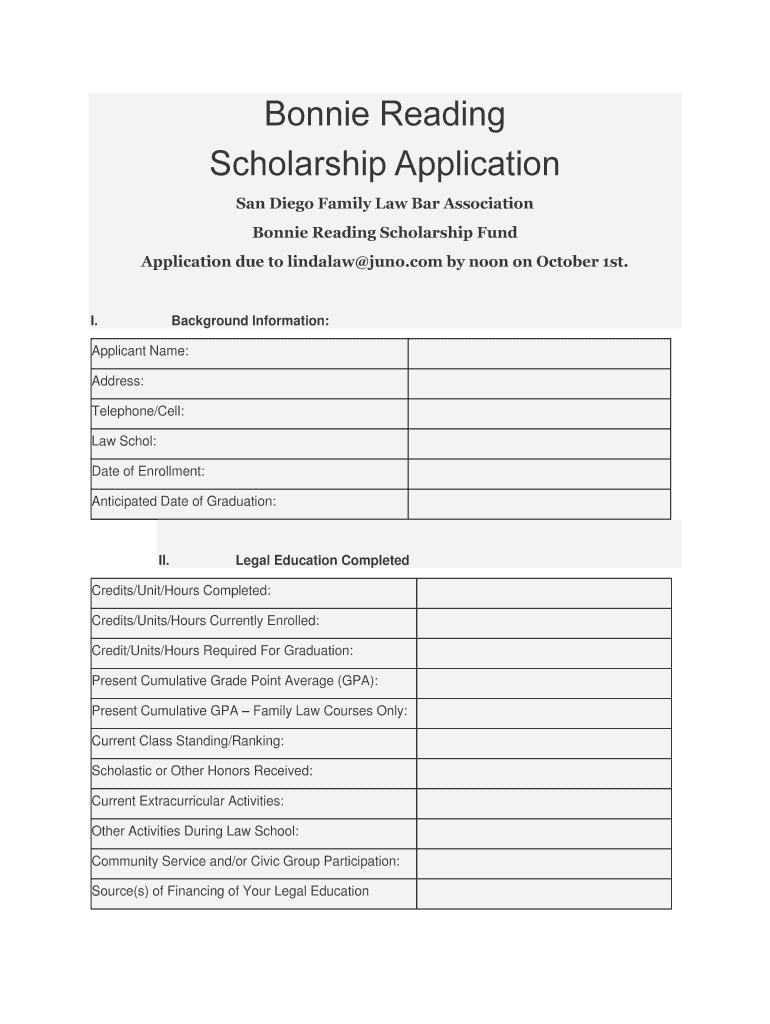 Bonnie Reading
Scholarship Application

San Diego Family Law Bar Association

Bonnie Reading Scholarship Fund

Application due to lindalaw@juno.com by noon on October 1st.

I. Background Information:

| Applicant Name: | |
|---|---|
| Address: | |
| Telephone/Cell: | |
| Law Schol: | |
| Date of Enrollment: | |
| Anticipated Date of Graduation: | |

II. Legal Education Completed

| Credits/Unit/Hours Completed: | |
|---|---|
| Credits/Units/Hours Currently Enrolled: | |
| Credit/Units/Hours Required For Graduation: | |
| Present Cumulative Grade Point Average (GPA): | |
| Present Cumulative GPA – Family Law Courses Only: | |
| Current Class Standing/Ranking: | |
| Scholastic or Other Honors Received: | |
| Current Extracurricular Activities: | |
| Other Activities During Law School: | |
| Community Service and/or Civic Group Participation: | |
| Source(s) of Financing of Your Legal Education | |